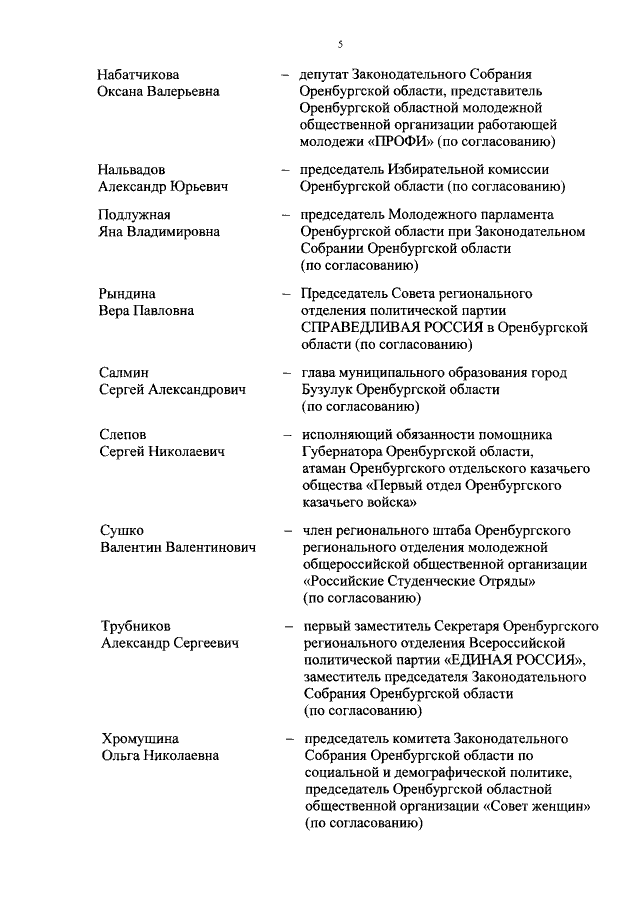 5

Набатчикова Оксана Валерьевна – депутат Законодательного Собрания Оренбургской области, представитель Оренбургской областной молодежной общественной организации работающей молодежи «ПРОФИ» (по согласованию)

Нальвадов Александр Юрьевич – председатель Избирательной комиссии Оренбургской области (по согласованию)

Подлужная Яна Владимировна – председатель Молодежного парламента Оренбургской области при Законодательном Собрании Оренбургской области (по согласованию)

Рындина Вера Павловна – Председатель Совета регионального отделения политической партии СПРАВЕДЛИВАЯ РОССИЯ в Оренбургской области (по согласованию)

Салмин Сергей Александрович – глава муниципального образования город Бузулук Оренбургской области (по согласованию)

Слепов Сергей Николаевич – исполняющий обязанности помощника Губернатора Оренбургской области, атаман Оренбургского отдельского казачьего общества «Первый отдел Оренбургского казачьего войска»

Сушко Валентин Валентинович – член регионального штаба Оренбургского регионального отделения молодежной общероссийской общественной организации «Российские Студенческие Отряды» (по согласованию)

Трубников Александр Сергеевич – первый заместитель Секретаря Оренбургского регионального отделения Всероссийской политической партии «ЕДИНАЯ РОССИЯ», заместитель председателя Законодательного Собрания Оренбургской области (по согласованию)

Хромушина Ольга Николаевна – председатель комитета Законодательного Собрания Оренбургской области по социальной и демографической политике, председатель Оренбургской областной общественной организации «Совет женщин» (по согласованию)